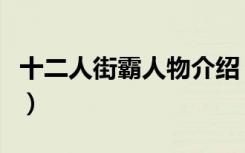 十二人街霸人物介绍
）